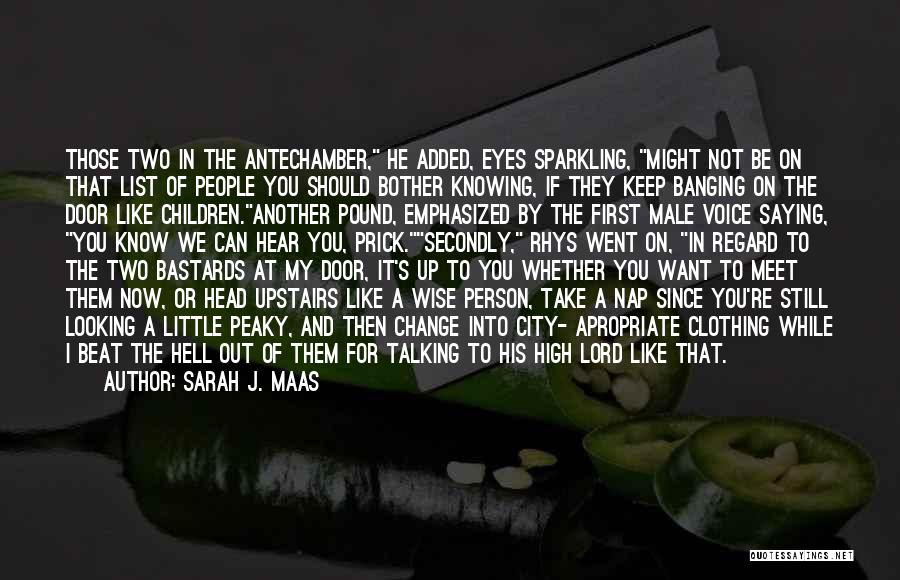 THOSE TWO IN THE ANTECHAMBER," HE ADDED, EYES SPARKLING, "MIGHT NOT BE ON THAT LIST OF PEOPLE YOU SHOULD BOTHER KNOWING, IF THEY KEEP BANGING ON THE DOOR LIKE CHILDREN."ANOTHER POUND, EMPHASIZED BY THE FIRST MALE VOICE SAYING, "YOU KNOW WE CAN HEAR YOU, PRICK.""SECONDLY," RHYS WENT ON, "IN REGARD TO THE TWO BASTARDS AT MY DOOR, IT'S UP TO YOU WHETHER YOU WANT TO MEET THEM NOW, OR HEAD UPSTAIRS LIKE A WISE PERSON, TAKE A NAP SINCE YOU'RE STILL LOOKING A LITTLE PEAKY, AND THEN CHANGE INTO CITY- APROPRIATE CLOTHING WHILE I BEAT THE HELL OUT OF THEM FOR TALKING TO HIS HIGH LORD LIKE THAT.

AUTHOR: SARAH J. MAAS

QUOTESSAYINGS.NET